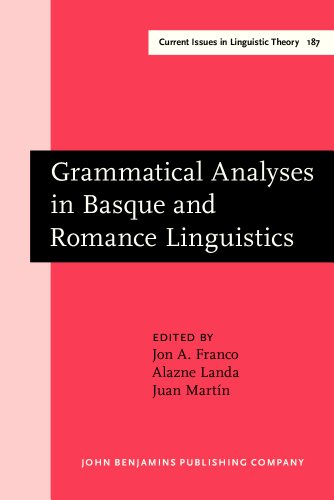 Current Issues in Linguistic Theory 187

Grammatical Analyses in Basque and Romance Linguistics

EDITED BY
Jon A. Franco
Alazne Landa
Juan Martín

JOHN BENJAMINS PUBLISHING COMPANY